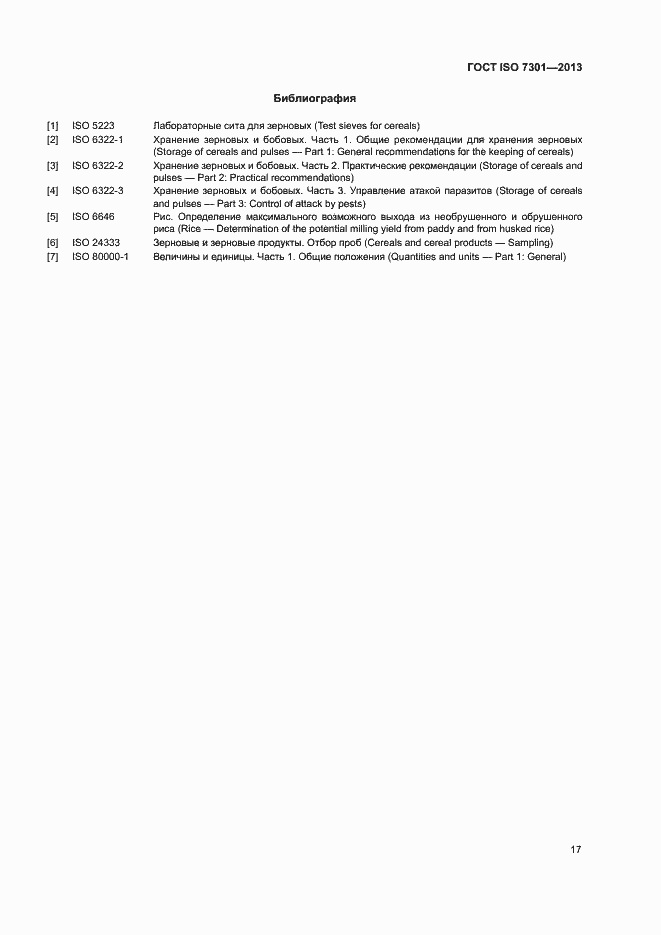 ГОСТ ISO 7301—2013

Библиография

[1] ISO 5223 Лабораторные сита для зерновых (Test sieves for cereals)

[2] ISO 6322-1 Хранение зерновых и бобовых. Часть 1. Общие рекомендации для хранения зерновых (Storage of cereals and pulses — Part 1: General recommendations for the keeping of cereals)

[3] ISO 6322-2 Хранение зерновых и бобовых. Часть 2. Практические рекомендации (Storage of cereals and pulses — Part 2: Practical recommendations)

[4] ISO 6322-3 Хранение зерновых и бобовых. Часть 3. Управление атакой паразитов (Storage of cereals and pulses — Part 3: Control of attack by pests)

[5] ISO 6646 Рис. Определение максимального возможного выхода из необрушенного и обрушенного риса (Rice — Determination of the potential milling yield from paddy and from husked rice)

[6] ISO 24333 Зерновые и зерновые продукты. Отбор проб (Cereals and cereal products — Sampling)

[7] ISO 80000-1 Величины и единицы. Часть 1. Общие положения (Quantities and units — Part 1: General)

17